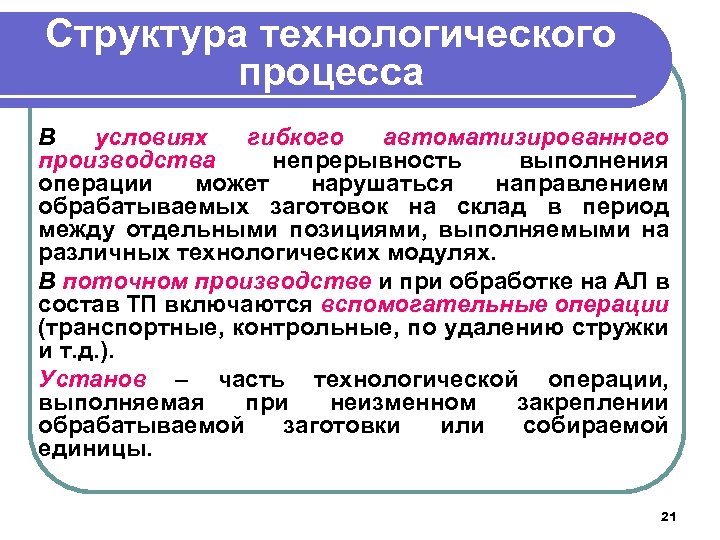 Структура технологического процесса

В условиях гибкого автоматизированного производства непрерывность выполнения операции может нарушаться направлением обрабатываемых заготовок на склад в период между отдельными позициями, выполняемыми на различных технологических модулях.

В поточном производстве и при обработке на АЛ в состав ТП включаются вспомогательные операции (транспортные, контрольные, по удалению стружки и т.д.).

Установ – часть технологической операции, выполняемая при неизменном закреплении обрабатываемой заготовки или собираемой единицы.

21